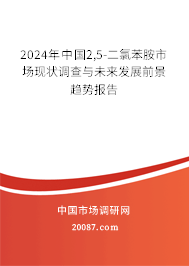 2024年中国2,5-二氯苯胺市场现状调查与未来发展前景趋势报告

中国市场调研网

20087.com